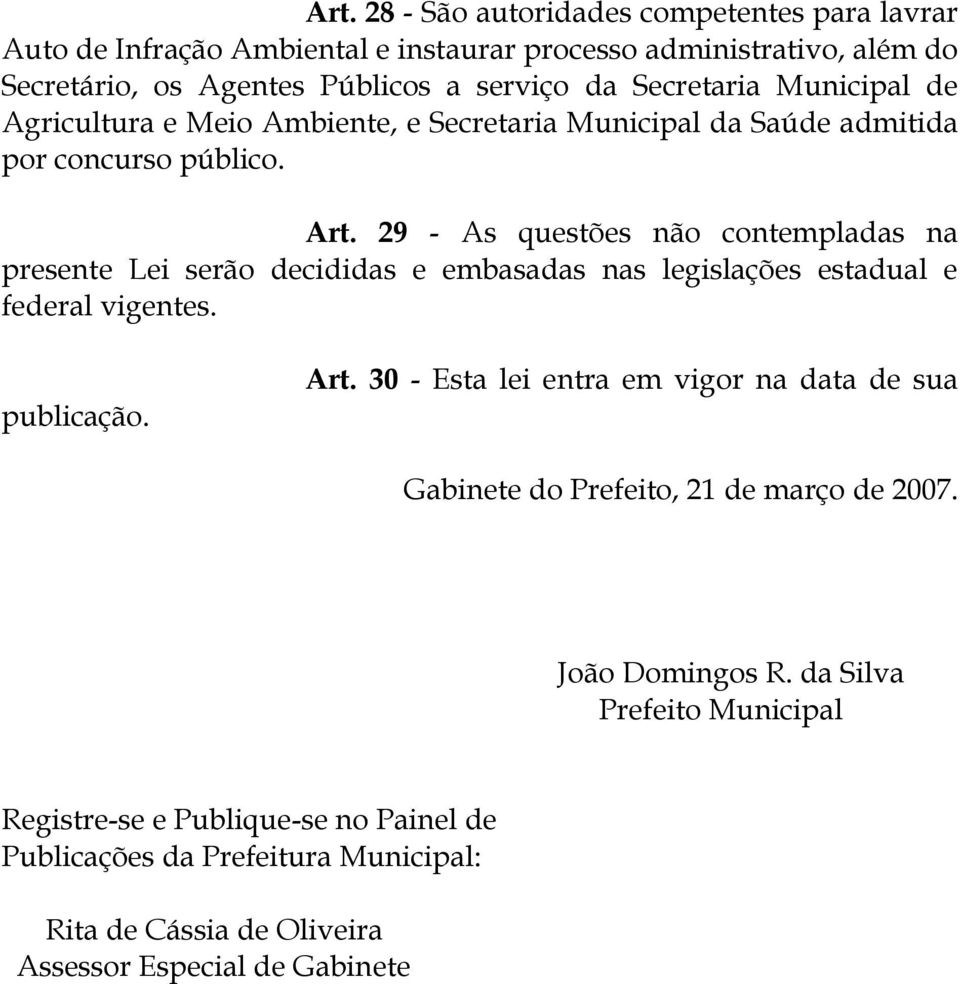 Art. 28 - São autoridades competentes para lavrar Auto de Infração Ambiental e instaurar processo administrativo, além do Secretário, os Agentes Públicos a serviço da Secretaria Municipal de Agricultura e Meio Ambiente, e Secretaria Municipal da Saúde admitida por concurso público.

Art. 29 - As questões não contempladas na presente Lei serão decididas e embasadas nas legislações estadual e federal vigentes.

Art. 30 - Esta lei entra em vigor na data de sua publicação.

Gabinete do Prefeito, 21 de março de 2007.

João Domingos R. da Silva
Prefeito Municipal

Registre-se e Publique-se no Painel de Publicações da Prefeitura Municipal:

Rita de Cássia de Oliveira
Assessor Especial de Gabinete